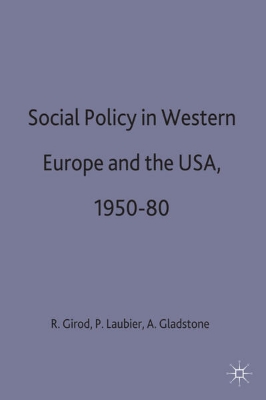 Social Policy in Western Europe and the USA, 1950-80

R. Girod, P. Laubier, A. Gladstone